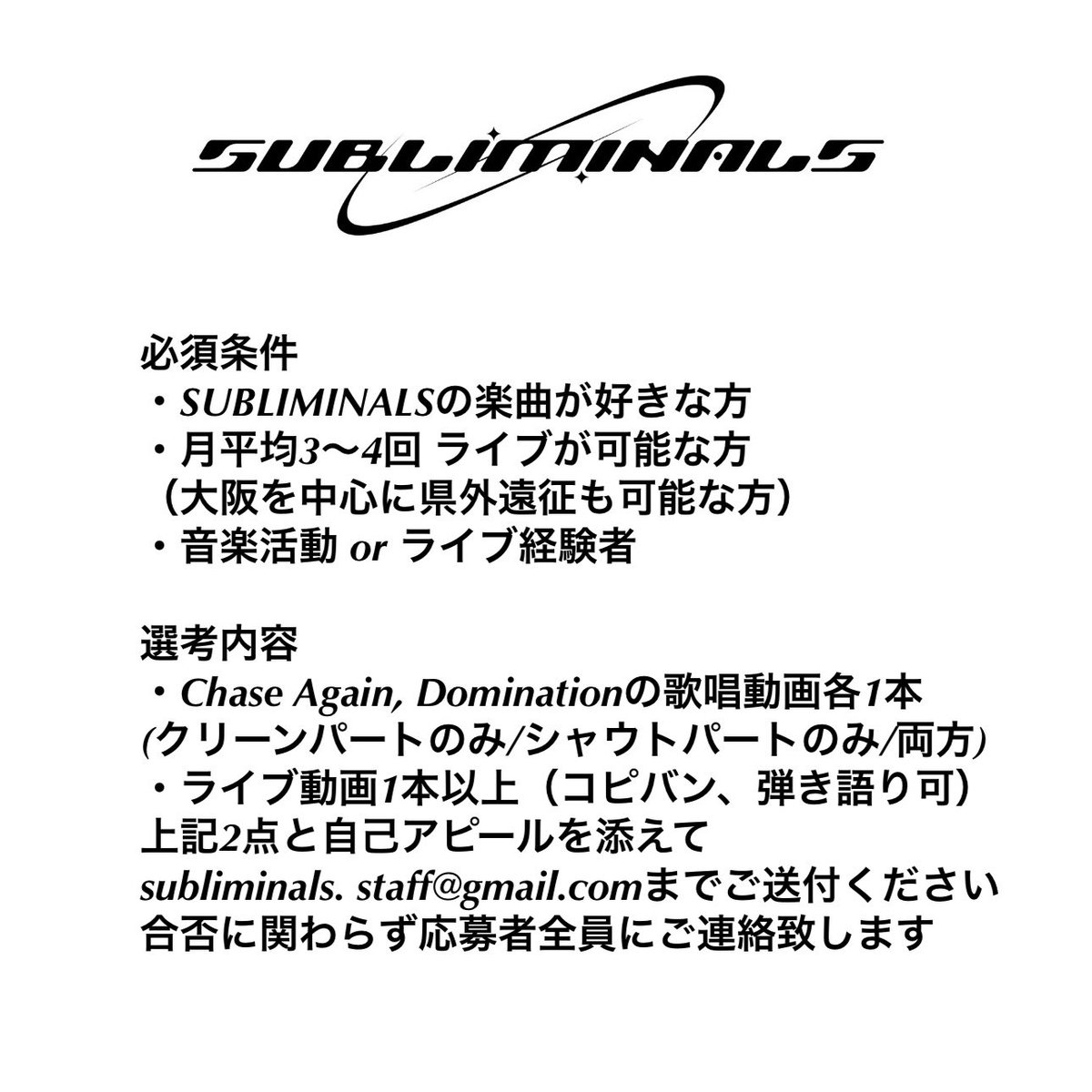 SUBLIMINALS

必須条件
・SUBLIMINALSの楽曲が好きな方
・月平均3〜4回 ライブが可能な方
（大阪を中心に県外遠征も可能な方）
・音楽活動 or ライブ経験者

選考内容
・Chase Again, Dominationの歌唱動画各1本
(クリーンパートのみ/シャウトパートのみ/両方)
・ライブ動画1本以上（コピバン、弾き語り可）
上記2点と自己アピールを添えて
subliminals. staff@gmail.comまでご送付ください
合否に関わらず応募者全員にご連絡致します